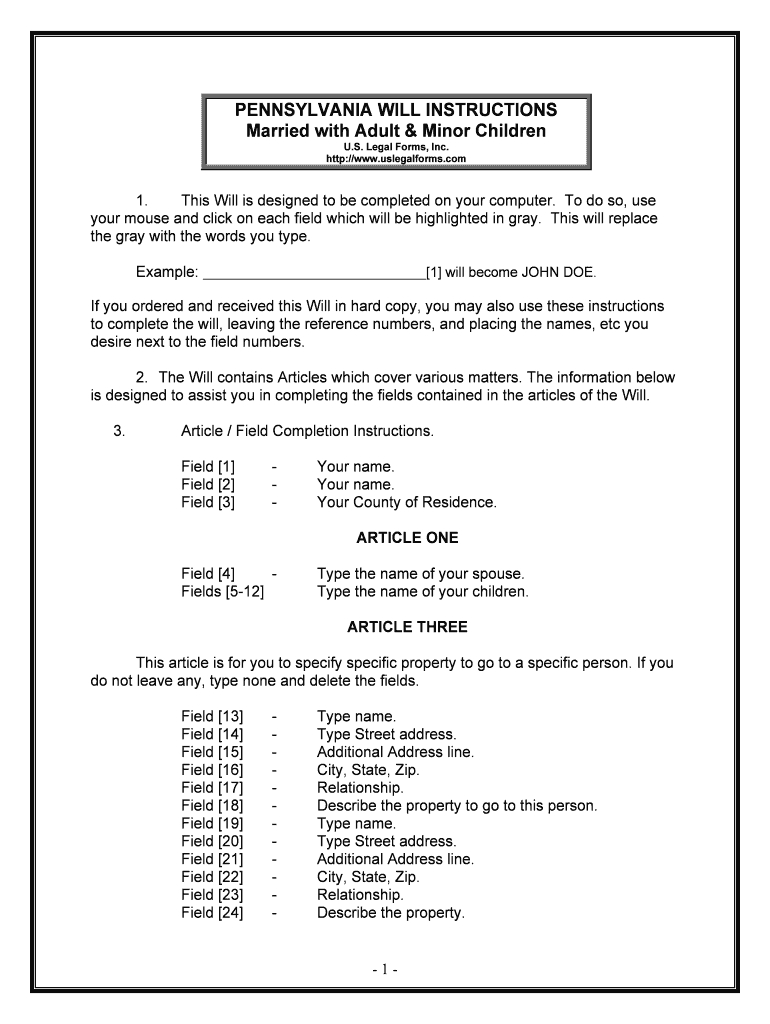 PENNSYLVANIA WILL INSTRUCTIONS
Married with Adult & Minor Children
U.S. Legal Forms, Inc.
http://www.uslegalforms.com

1. This Will is designed to be completed on your computer. To do so, use your mouse and click on each field which will be highlighted in gray. This will replace the gray with the words you type.

Example: ____________________________[1] will become JOHN DOE.

If you ordered and received this Will in hard copy, you may also use these instructions to complete the will, leaving the reference numbers, and placing the names, etc you desire next to the field numbers.

2. The Will contains Articles which cover various matters. The information below is designed to assist you in completing the fields contained in the articles of the Will.

3. Article / Field Completion Instructions.

Field [1] - Your name.
Field [2] - Your name.
Field [3] - Your County of Residence.

ARTICLE ONE

Field [4] - Type the name of your spouse.
Fields [5-12] Type the name of your children.

ARTICLE THREE

This article is for you to specify specific property to go to a specific person. If you do not leave any, type none and delete the fields.

Field [13] - Type name.
Field [14] - Type Street address.
Field [15] - Additional Address line.
Field [16] - City, State, Zip.
Field [17] - Relationship.
Field [18] - Describe the property to go to this person.
Field [19] - Type name.
Field [20] - Type Street address.
Field [21] - Additional Address line.
Field [22] - City, State, Zip.
Field [23] - Relationship.
Field [24] - Describe the property.

- 1 -